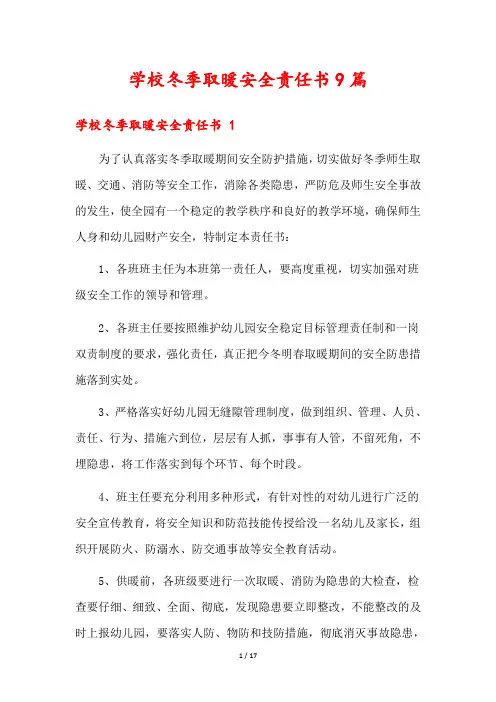 学校冬季取暖安全责任书9篇

学校冬季取暖安全责任书 1

为了认真落实冬季取暖期间安全防护措施，切实做好冬季师生取暖、交通、消防等安全工作，消除各类隐患，严防危及师生安全事故的发生，使全园有一个稳定的教学秩序和良好的教学环境，确保师生人身和幼儿园财产安全，特制定本责任书：

1、各班班主任为本班第一责任人，要高度重视，切实加强对班级安全工作的领导和管理。

2、各班主任要按照维护幼儿园安全稳定目标管理责任制和一岗双责制度的要求，强化责任，真正把今冬明春取暖期间的安全防患措施落到实处。

3、严格落实好幼儿园无缝隙管理制度，做到组织、管理、人员、责任、行为、措施六到位，层层有人抓，事事有人管，不留死角，不埋隐患，将工作落实到每个环节、每个时段。

4、班主任要充分利用多种形式，有针对性的对幼儿进行广泛的安全宣传教育，将安全知识和防范技能传授给没一名幼儿及家长，组织开展防火、防溺水、防交通事故等安全教育活动。

5、供暖前，各班级要进行一次取暖、消防为隐患的大检查，检查要仔细、细致、全面、彻底，发现隐患要立即整改，不能整改的及时上报幼儿园，要落实人防、物防和技防措施，彻底消灭事故隐患，

1 / 17